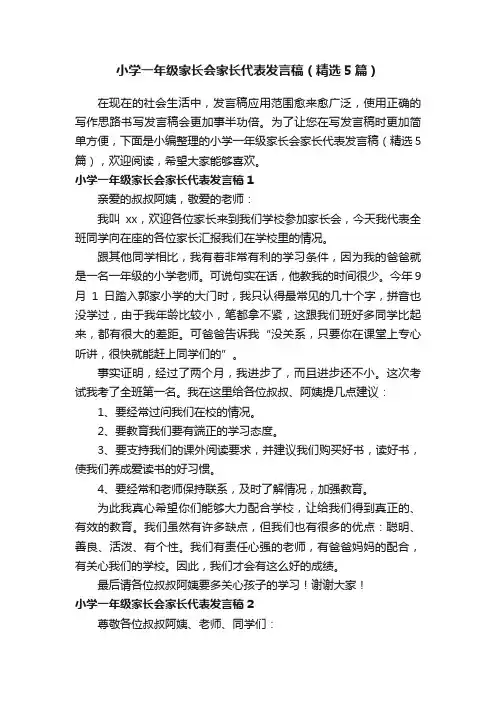 小学一年级家长会家长代表发言稿（精选5篇）

在现在的社会生活中，发言稿应用范围愈来愈广泛，使用正确的写作思路书写发言稿会更加事半功倍。为了让您在写发言稿时更加简单方便，下面是小编整理的小学一年级家长会家长代表发言稿（精选5篇），欢迎阅读，希望大家能够喜欢。

小学一年级家长会家长代表发言稿1

亲爱的叔叔阿姨，敬爱的老师：

我叫 xx，欢迎各位家长来到我们学校参加家长会，今天我代表全班同学向在座的各位家长汇报我们在学校里的情况。

跟其他同学相比，我有着非常有利的学习条件，因为我的爸爸就是一名一年级的小学老师。可说句实在话，他教我的时间很少。今年9月 1 日踏入郭家小学的大门时，我只认得最常见的几十个字，拼音也没学过，由于我年龄比较小，笔都拿不紧，这跟我们班好多同学比起来，都有很大的差距。可爸爸告诉我“没关系，只要你在课堂上专心听讲，很快就能赶上同学们的”。

事实证明，经过了两个月，我进步了，而且进步还不小。这次考试我考了全班第一名。我在这里给各位叔叔、阿姨提几点建议：

1、要经常过问我们在校的情况。

2、要教育我们要有端正的学习态度。

3、要支持我们的课外阅读要求，并建议我们购买好书，读好书，使我们养成爱读书的好习惯。

4、要经常和老师保持联系，及时了解情况，加强教育。

为此我真心希望你们能够大力配合学校，让给我们得到真正的、有效的教育。我们虽然有许多缺点，但我们也有很多的优点：聪明、善良、活泼、有个性。我们有责任心强的老师，有爸爸妈妈的配合，有关心我们的学校。因此，我们才会有这么好的成绩。

最后请各位叔叔阿姨要多关心孩子的学习！谢谢大家！

小学一年级家长会家长代表发言稿2

尊敬各位叔叔阿姨、老师、同学们：